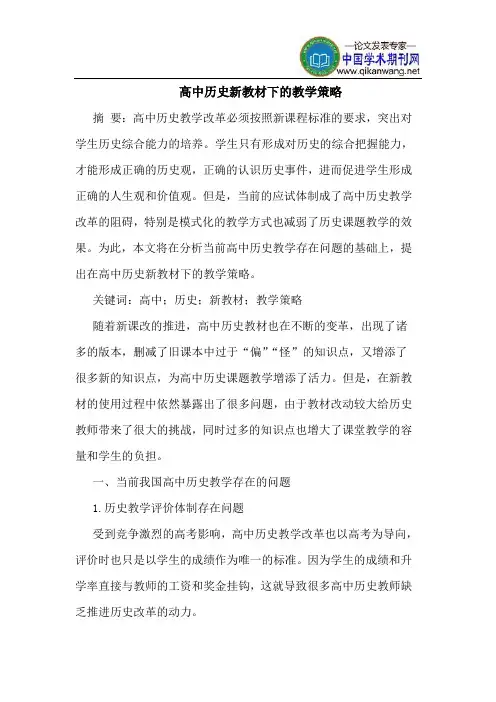 —论文发表专家—
中国学术期刊网
www.qikanwang.net

高中历史新教材下的教学策略

摘 要：高中历史教学改革必须按照新课程标准的要求，突出对学生历史综合能力的培养。学生只有形成对历史的综合把握能力，才能形成正确的历史观，正确的认识历史事件，进而促进学生形成正确的人生观和价值观。但是，当前的应试体制成了高中历史教学改革的阻碍，特别是模式化的教学方式也减弱了历史课题教学的效果。为此，本文将在分析当前高中历史教学存在问题的基础上，提出在高中历史新教材下的教学策略。

关键词：高中；历史；新教材；教学策略

随着新课改的推进，高中历史教材也在不断的变革，出现了诸多的版本，删减了旧课本中过于“偏”“怪”的知识点，又增添了很多新的知识点，为高中历史课题教学增添了活力。但是，在新教材的使用过程中依然暴露出了很多问题，由于教材改动较大给历史教师带来了很大的挑战，同时过多的知识点也增大了课堂教学的容量和学生的负担。

一、当前我国高中历史教学存在的问题

1.历史教学评价体制存在问题

受到竞争激烈的高考影响，高中历史教学改革也以高考为导向，评价时也只是以学生的成绩作为唯一的标准。因为学生的成绩和升学率直接与教师的工资和奖金挂钩，这就导致很多高中历史教师缺乏推进历史改革的动力。